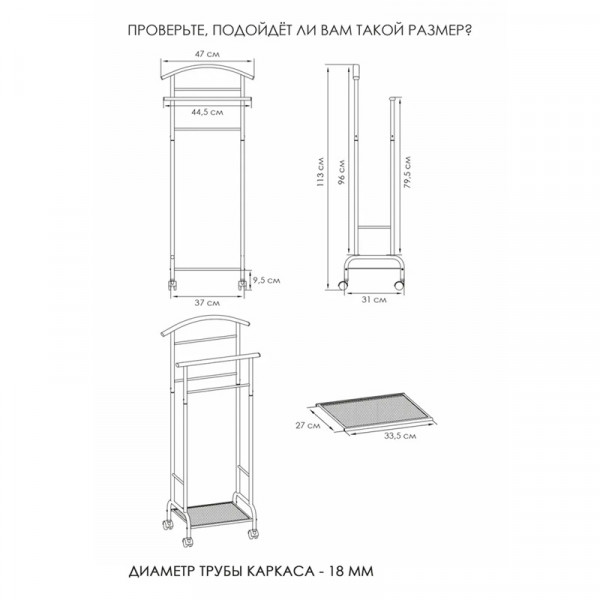 ПРОВЕРЬТЕ, ПОДОЙДЁТ ЛИ ВАМ ТАКОЙ РАЗМЕР?

47 см
44,5 см
9,5 см
37 см

113 см
96 см
79,5 см
31 см

27 см
33,5 см

ДИАМЕТР ТРУБЫ КАРКАСА - 18 ММ